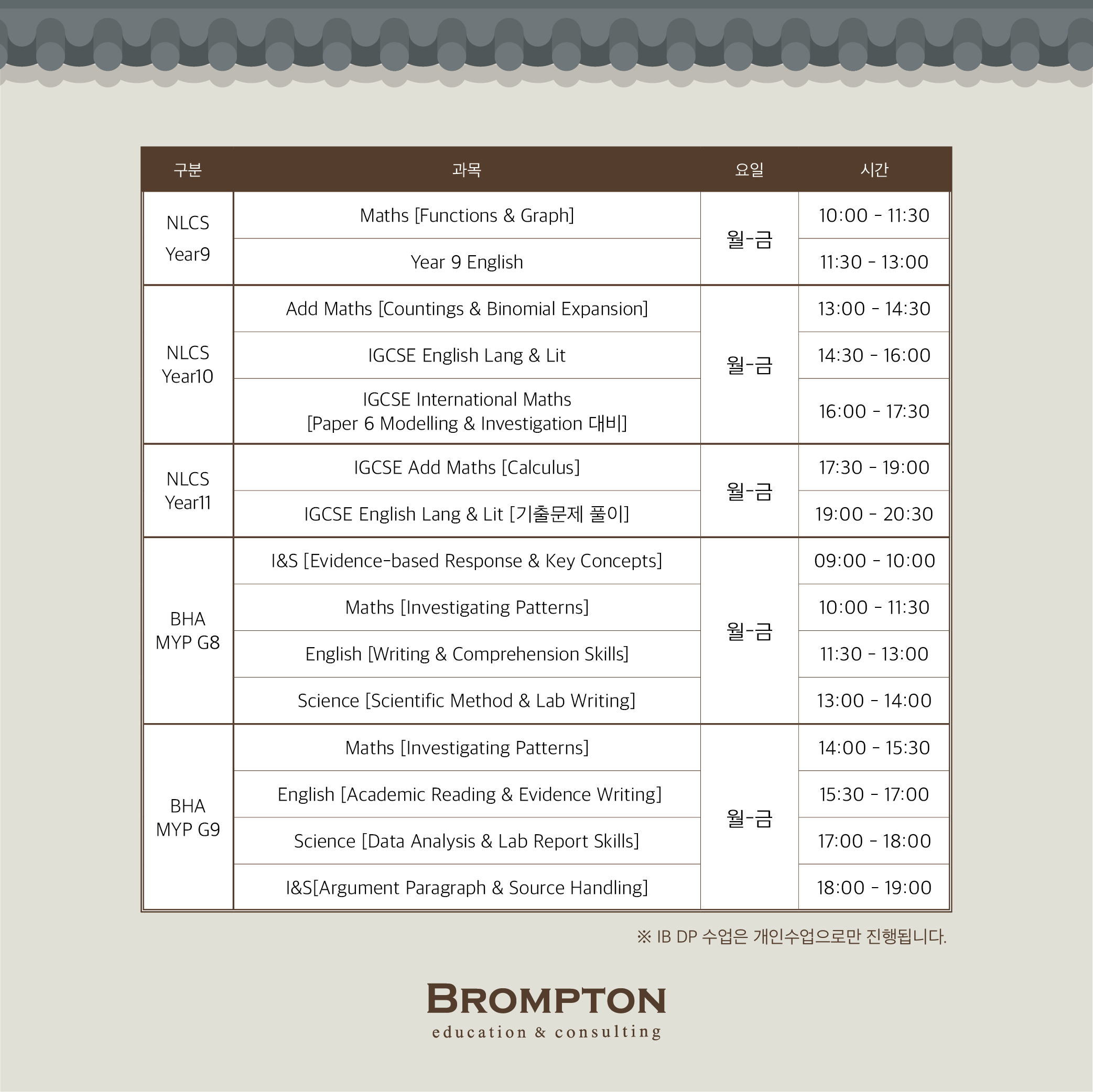 | 구분 | 과목 | 요일 | 시간 |
|---|---|---|---|
| NLCS Year9 | Maths [Functions & Graph] | 월-금 | 10:00 - 11:30 |
| | Year 9 English | | 11:30 - 13:00 |
| NLCS Year10 | Add Maths [Countings & Binomial Expansion] | 월-금 | 13:00 - 14:30 |
| | IGCSE English Lang & Lit | | 14:30 - 16:00 |
| | IGCSE International Maths [Paper 6 Modelling & Investigation 대비] | | 16:00 - 17:30 |
| NLCS Year11 | IGCSE Add Maths [Calculus] | 월-금 | 17:30 - 19:00 |
| | IGCSE English Lang & Lit [기출문제 풀이] | | 19:00 - 20:30 |
| BHA MYP G8 | I&S [Evidence-based Response & Key Concepts] | 월-금 | 09:00 - 10:00 |
| | Maths [Investigating Patterns] | | 10:00 - 11:30 |
| | English [Writing & Comprehension Skills] | | 11:30 - 13:00 |
| | Science [Scientific Method & Lab Writing] | | 13:00 - 14:00 |
| BHA MYP G9 | Maths [Investigating Patterns] | 월-금 | 14:00 - 15:30 |
| | English [Academic Reading & Evidence Writing] | | 15:30 - 17:00 |
| | Science [Data Analysis & Lab Report Skills] | | 17:00 - 18:00 |
| | I&S[Argument Paragraph & Source Handling] | | 18:00 - 19:00 |

※ IB DP 수업은 개인수업으로만 진행됩니다.

BROMPTON
education & consulting